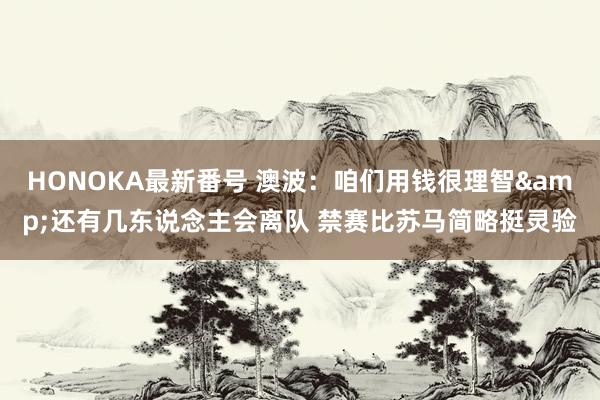 HONOKA最新番号 澳波：咱们用钱很理智&amp;还有几东说念主会离队 禁赛比苏马简略挺灵验